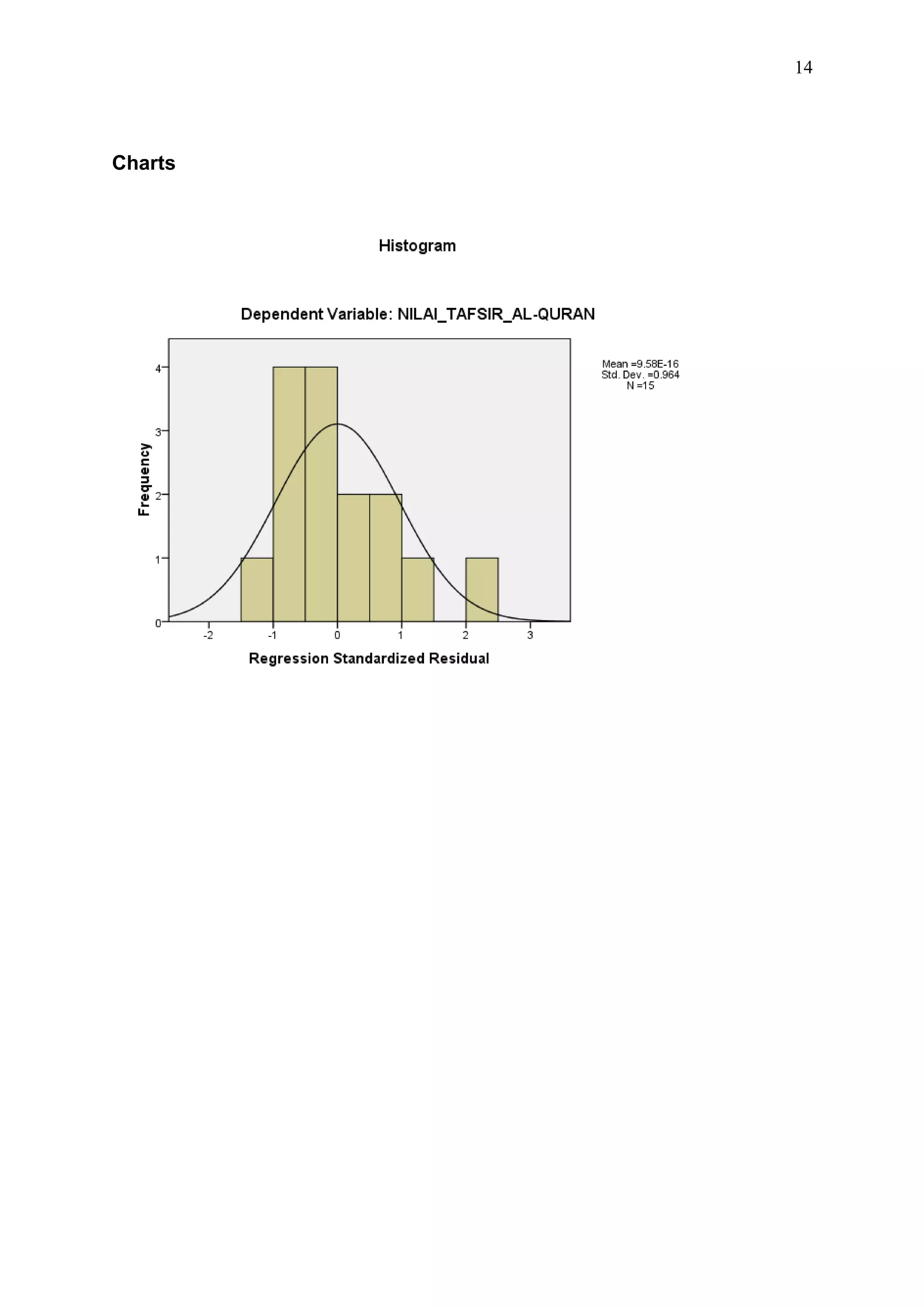 14

Charts

Histogram

Dependent Variable: NILAI_TAFSIR_AL-QURAN

Mean =9.58E-16
Std. Dev. =0.964
N =15

Frequency

4
3
2
1
0

-2
-1
0
1
2
3

Regression Standardized Residual